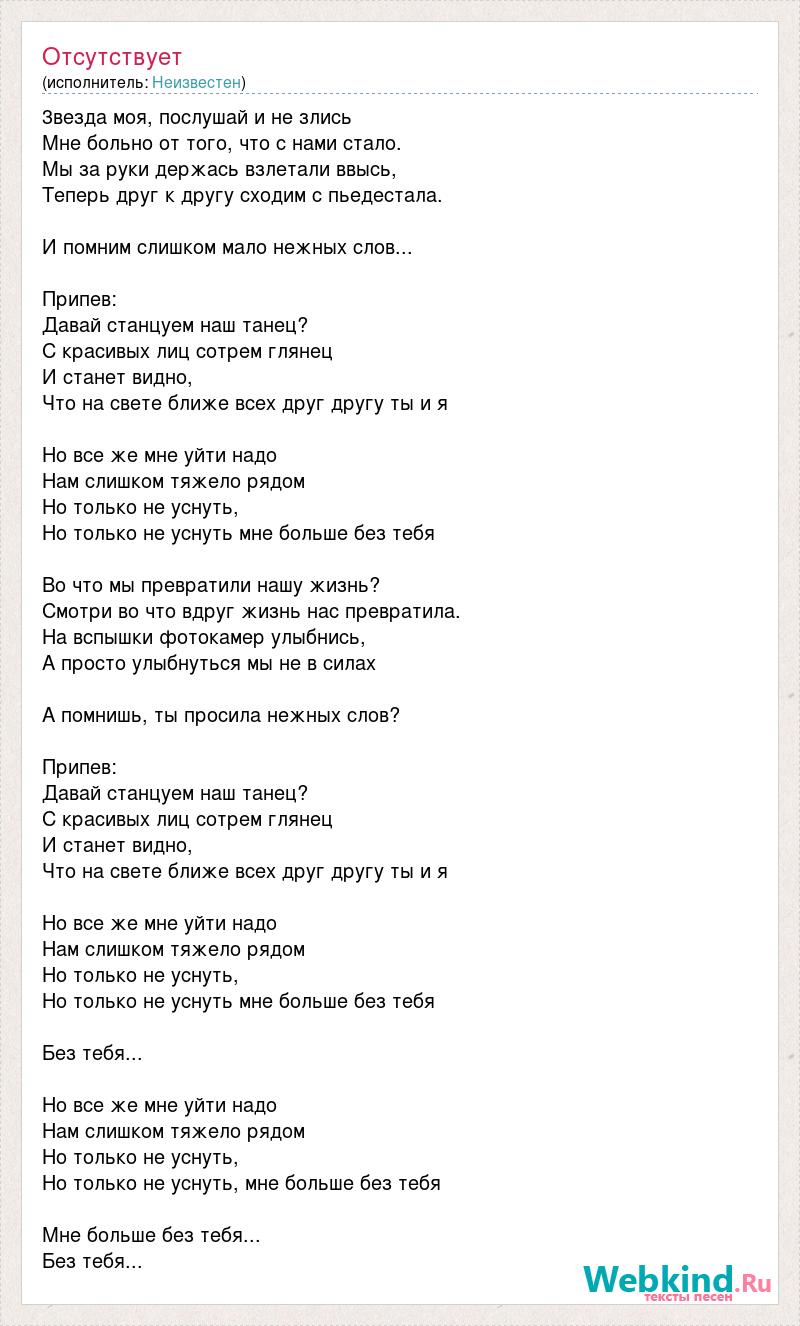 Отсутствует
(исполнитель: Неизвестен)

Звезда моя, послушай и не злись
Мне больно от того, что с нами стало.
Мы за руки держась взлетали ввысь,
Теперь друг к другу сходим с пьедестала.

И помним слишком мало нежных слов...

Припев:
Давай станцуем наш танец?
С красивых лиц сотрем глянец
И станет видно,
Что на свете ближе всех друг другу ты и я

Но все же мне уйти надо
Нам слишком тяжело рядом
Но только не уснуть,
Но только не уснуть мне больше без тебя

Во что мы превратили нашу жизнь?
Смотри во что вдруг жизнь нас превратила.
На вспышки фотокамер улыбнись,
А просто улыбнуться мы не в силах

А помнишь, ты просила нежных слов?

Припев:
Давай станцуем наш танец?
С красивых лиц сотрем глянец
И станет видно,
Что на свете ближе всех друг другу ты и я

Но все же мне уйти надо
Нам слишком тяжело рядом
Но только не уснуть,
Но только не уснуть мне больше без тебя

Без тебя...

Но все же мне уйти надо
Нам слишком тяжело рядом
Но только не уснуть,
Но только не уснуть, мне больше без тебя

Мне больше без тебя...
Без тебя...

Webkind.Ru
тексты песен